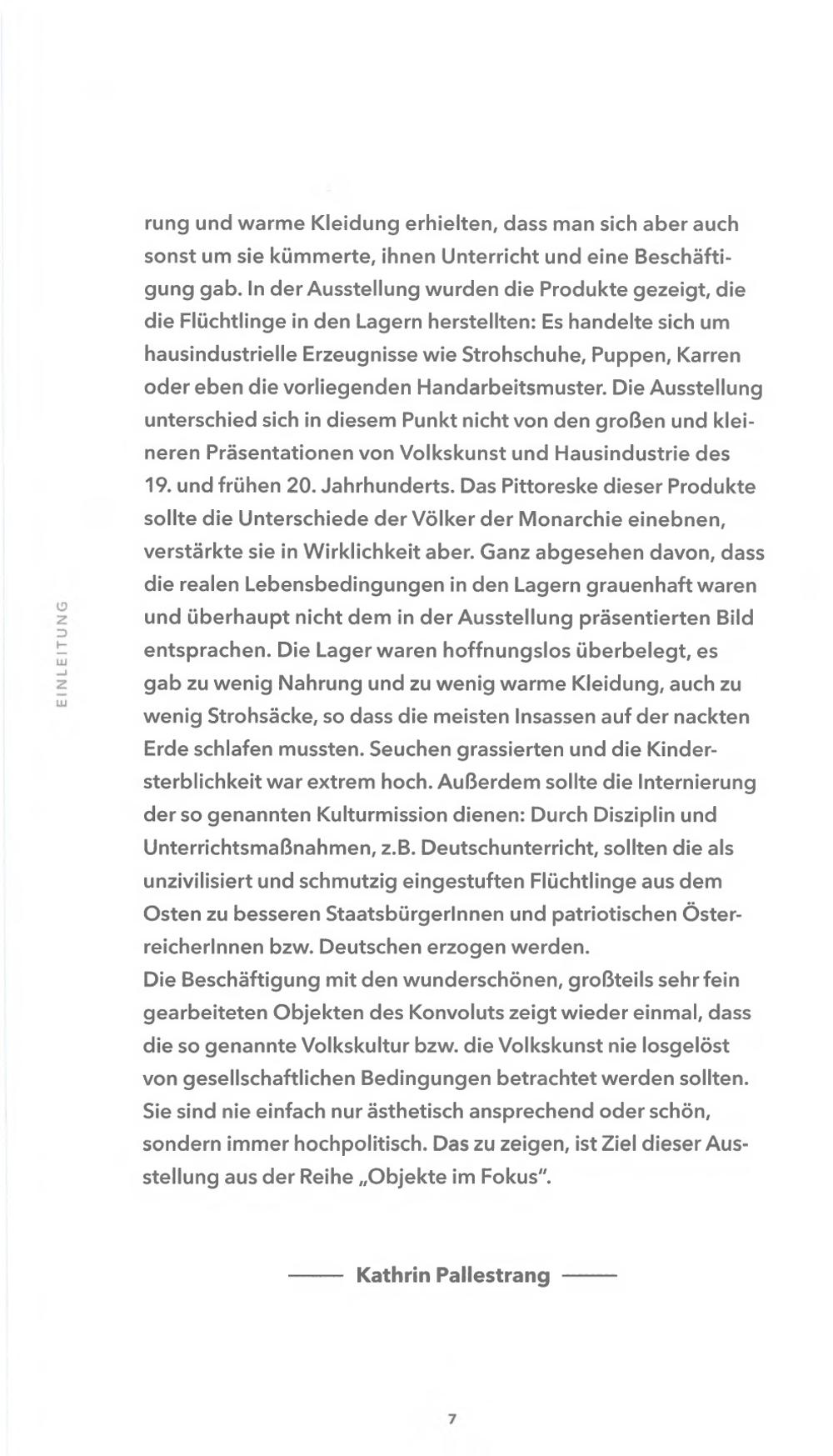 EINLEITUNG

rung und warme Kleidung erhielten, dass man sich aber auch sonst um sie kümmerte, ihnen Unterricht und eine Beschäftigung gab. In der Ausstellung wurden die Produkte gezeigt, die die Flüchtlinge in den Lagern herstellten: Es handelte sich um hausindustrielle Erzeugnisse wie Strohschuhe, Puppen, Karren oder eben die vorliegenden Handarbeitsmuster. Die Ausstellung unterschied sich in diesem Punkt nicht von den großen und kleineren Präsentationen von Volkskunst und Hausindustrie des 19. und frühen 20. Jahrhunderts. Das Pittoreske dieser Produkte sollte die Unterschiede der Völker der Monarchie einebnen, verstärkte sie in Wirklichkeit aber. Ganz abgesehen davon, dass die realen Lebensbedingungen in den Lagern grauenhaft waren und überhaupt nicht dem in der Ausstellung präsentierten Bild entsprachen. Die Lager waren hoffnungslos überbelegt, es gab zu wenig Nahrung und zu wenig warme Kleidung, auch zu wenig Strohsäcke, so dass die meisten Insassen auf der nackten Erde schlafen mussten. Seuchen grassierten und die Kindersterblichkeit war extrem hoch. Außerdem sollte die Internierung der so genannten Kulturmission dienen: Durch Disziplin und Unterrichtsmaßnahmen, z.B. Deutschunterricht, sollten die als unzivilisiert und schmutzig eingestuften Flüchtlinge aus dem Osten zu besseren StaatsbürgerInnen und patriotischen ÖsterreicherInnen bzw. Deutschen erzogen werden.
Die Beschäftigung mit den wunderschönen, großteils sehr fein gearbeiteten Objekten des Konvoluts zeigt wieder einmal, dass die so genannte Volkskultur bzw. die Volkskunst nie losgelöst von gesellschaftlichen Bedingungen betrachtet werden sollten. Sie sind nie einfach nur ästhetisch ansprechend oder schön, sondern immer hochpolitisch. Das zu zeigen, ist Ziel dieser Ausstellung aus der Reihe „Objekte im Fokus".

—— Kathrin Pallestrang ——

7